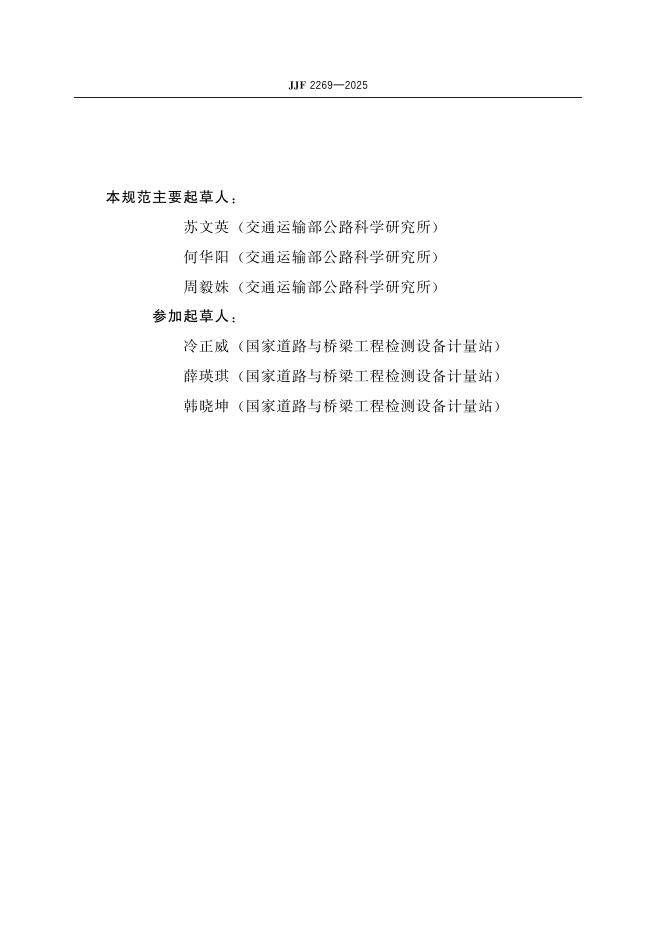 JJF 2269—2025

本规范主要起草人：

苏文英（交通运输部公路科学研究所）

何华阳（交通运输部公路科学研究所）

周毅姝（交通运输部公路科学研究所）

参加起草人：

冷正威（国家道路与桥梁工程检测设备计量站）

薛瑛琪（国家道路与桥梁工程检测设备计量站）

韩晓坤（国家道路与桥梁工程检测设备计量站）